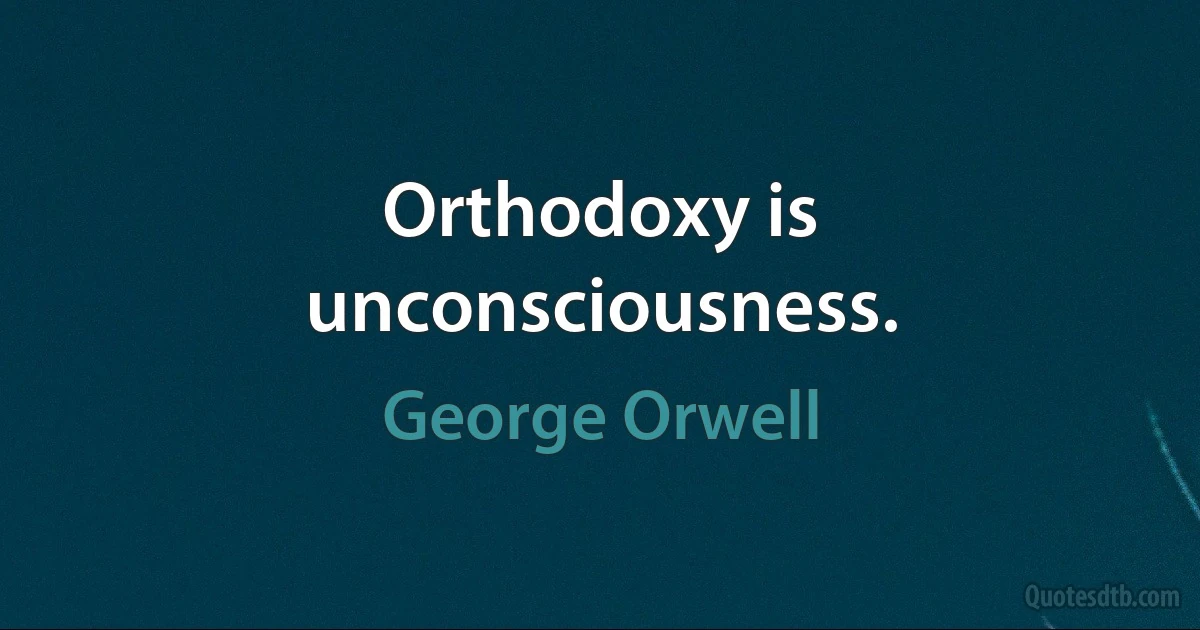 Orthodoxy is unconsciousness.

George Orwell

Quotesdtb.com